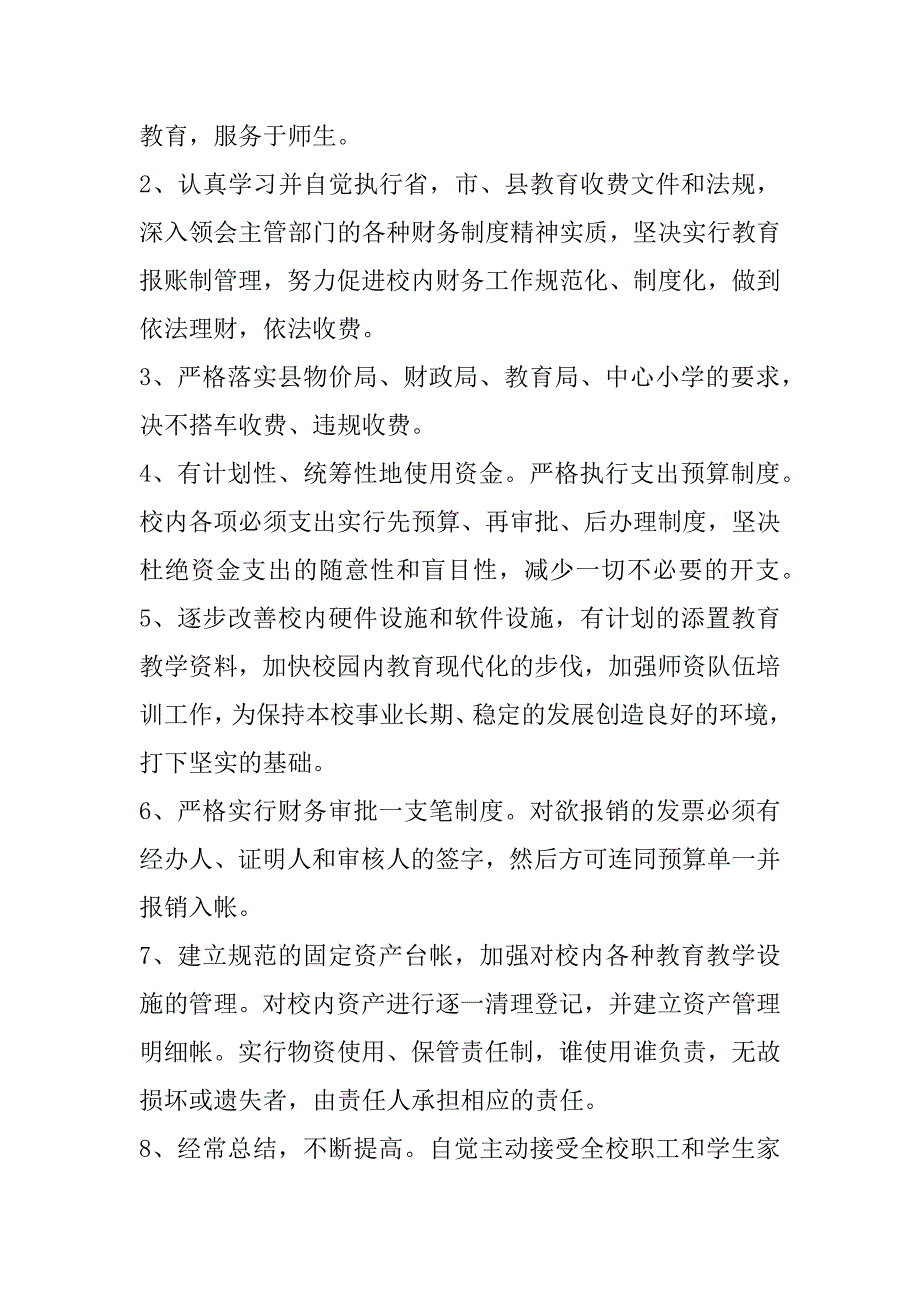 教育，服务于师生。

2、认真学习并自觉执行省，市、县教育收费文件和法规，深入领会主管部门的各种财务制度精神实质，坚决实行教育报账制管理，努力促进校内财务工作规范化、制度化，做到依法理财，依法收费。

3、严格落实县物价局、财政局、教育局、中心小学的要求，决不搭车收费、违规收费。

4、有计划性、统筹性地使用资金。严格执行支出预算制度。校内各项必须支出实行先预算、再审批、后办理制度，坚决杜绝资金支出的随意性和盲目性，减少一切不必要的开支。

5、逐步改善校内硬件设施和软件设施，有计划的添置教育教学资料，加快校园内教育现代化的步伐，加强师资队伍培训工作，为保持本校事业长期、稳定的发展创造良好的环境，打下坚实的基础。

6、严格实行财务审批一支笔制度。对欲报销的发票必须有经办人、证明人和审核人的签字，然后方可连同预算单一并报销入帐。

7、建立规范的固定资产台帐，加强对校内各种教育教学设施的管理。对校内资产进行逐一清理登记，并建立资产管理明细帐。实行物资使用、保管责任制，谁使用谁负责，无故损坏或遗失者，由责任人承担相应的责任。

8、经常总结，不断提高。自觉主动接受全校职工和学生家